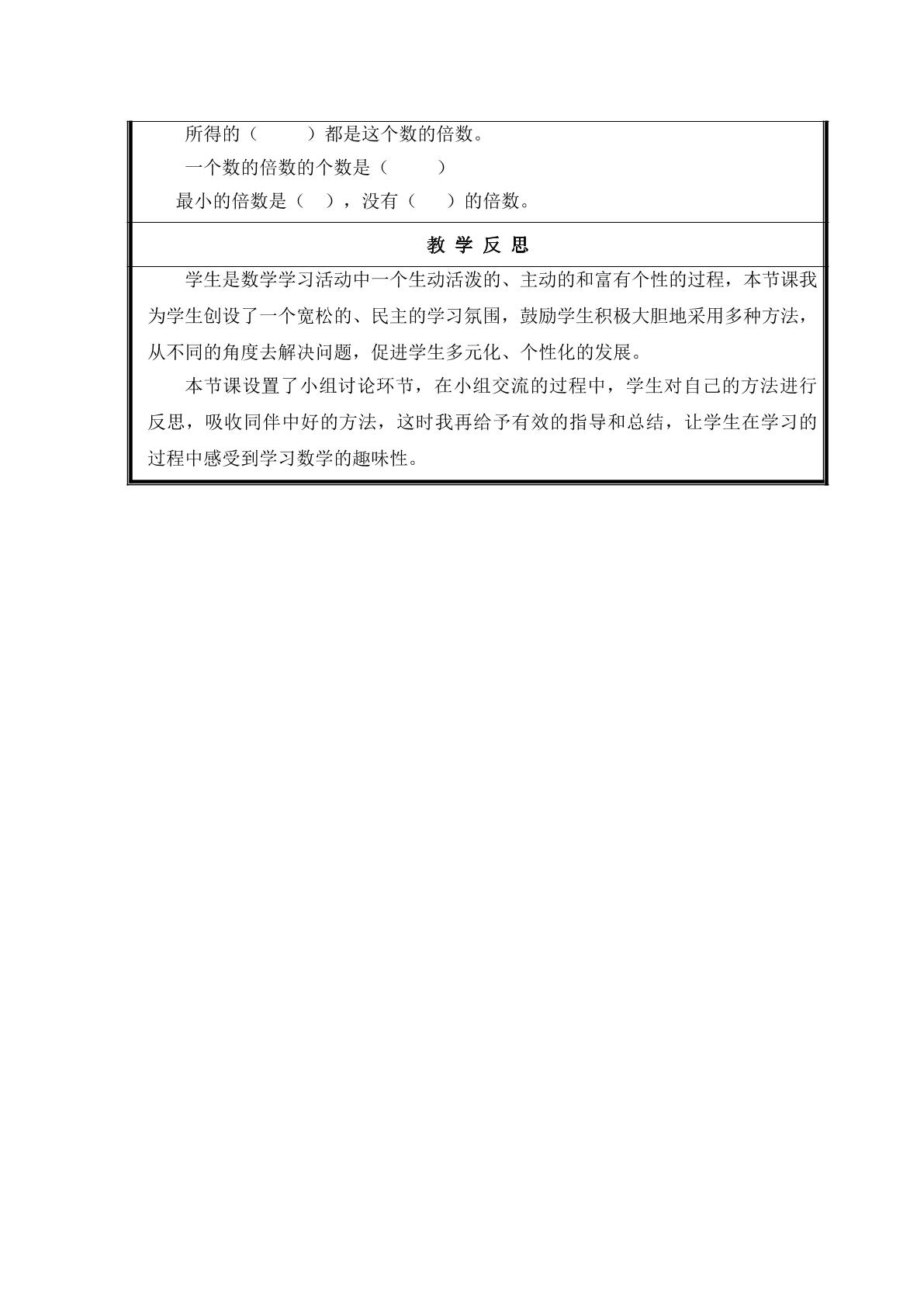 所得的（ ）都是这个数的倍数。

一个数的倍数的个数是（ ）

最小的倍数是（ ），没有（ ）的倍数。

教 学 反 思

学生是数学学习活动中一个生动活泼的、主动的和富有个性的过程，本节课我为学生创设了一个宽松的、民主的学习氛围，鼓励学生积极大胆地采用多种方法，从不同的角度去解决问题，促进学生多元化、个性化的发展。

本节课设置了小组讨论环节，在小组交流的过程中，学生对自己的方法进行反思，吸收同伴中好的方法，这时我再给予有效的指导和总结，让学生在学习的过程中感受到学习数学的趣味性。